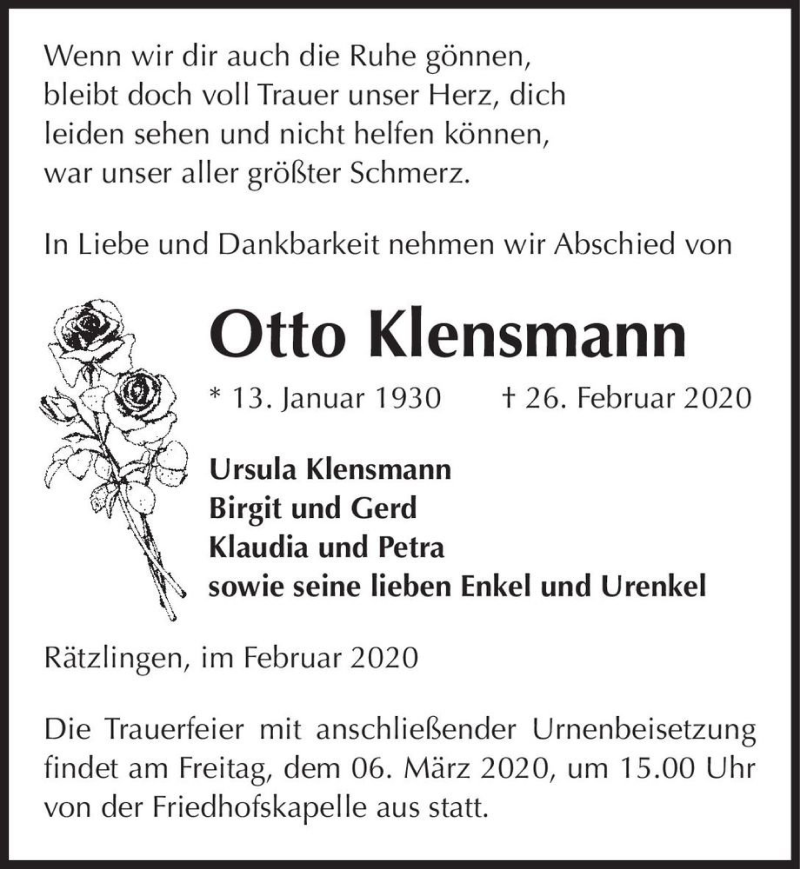 Wenn wir dir auch die Ruhe gönnen,
bleibt doch voll Trauer unser Herz, dich
leiden sehen und nicht helfen können,
war unser aller größter Schmerz.

In Liebe und Dankbarkeit nehmen wir Abschied von

Otto Klensmann

* 13. Januar 1930 † 26. Februar 2020

Ursula Klensmann
Birgit und Gerd
Klaudia und Petra
sowie seine lieben Enkel und Urenkel

Rätzlingen, im Februar 2020

Die Trauerfeier mit anschließender Urnenbeisetzung findet am Freitag, dem 06. März 2020, um 15.00 Uhr von der Friedhofskapelle aus statt.